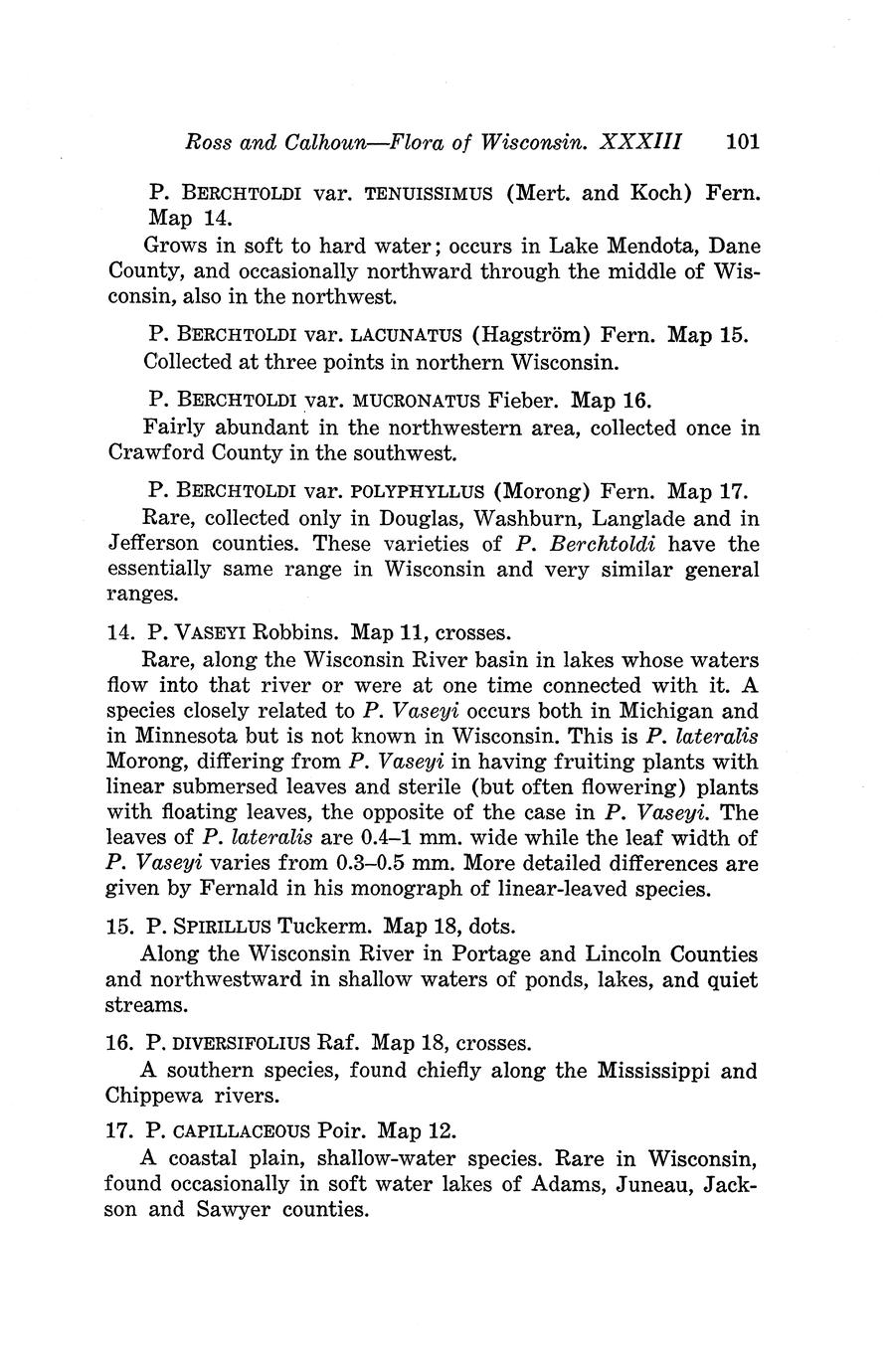 Ross and Calhoun—Flora of Wisconsin. XXXIII 101

P. BERCHTOLDI var. TENUISSIMUS (Mert. and Koch) Fern. Map 14.

Grows in soft to hard water; occurs in Lake Mendota, Dane County, and occasionally northward through the middle of Wisconsin, also in the northwest.

P. BERCHTOLDI var. LACUNATUS (Hagström) Fern. Map 15.

Collected at three points in northern Wisconsin.

P. BERCHTOLDI var. MUCRONATUS Fieber. Map 16.

Fairly abundant in the northwestern area, collected once in Crawford County in the southwest.

P. BERCHTOLDI var. POLYPHYLLUS (Morong) Fern. Map 17.

Rare, collected only in Douglas, Washburn, Langlade and in Jefferson counties. These varieties of P. Berchtoldi have the essentially same range in Wisconsin and very similar general ranges.

14. P. VASEYI Robbins. Map 11, crosses.

Rare, along the Wisconsin River basin in lakes whose waters flow into that river or were at one time connected with it. A species closely related to P. Vaseyi occurs both in Michigan and in Minnesota but is not known in Wisconsin. This is P. lateralis Morong, differing from P. Vaseyi in having fruiting plants with linear submersed leaves and sterile (but often flowering) plants with floating leaves, the opposite of the case in P. Vaseyi. The leaves of P. lateralis are 0.4–1 mm. wide while the leaf width of P. Vaseyi varies from 0.3–0.5 mm. More detailed differences are given by Fernald in his monograph of linear-leaved species.

15. P. SPIRILLUS Tuckerm. Map 18, dots.

Along the Wisconsin River in Portage and Lincoln Counties and northwestward in shallow waters of ponds, lakes, and quiet streams.

16. P. DIVERSIFOLIUS Raf. Map 18, crosses.

A southern species, found chiefly along the Mississippi and Chippewa rivers.

17. P. CAPILLACEOUS Poir. Map 12.

A coastal plain, shallow-water species. Rare in Wisconsin, found occasionally in soft water lakes of Adams, Juneau, Jackson and Sawyer counties.